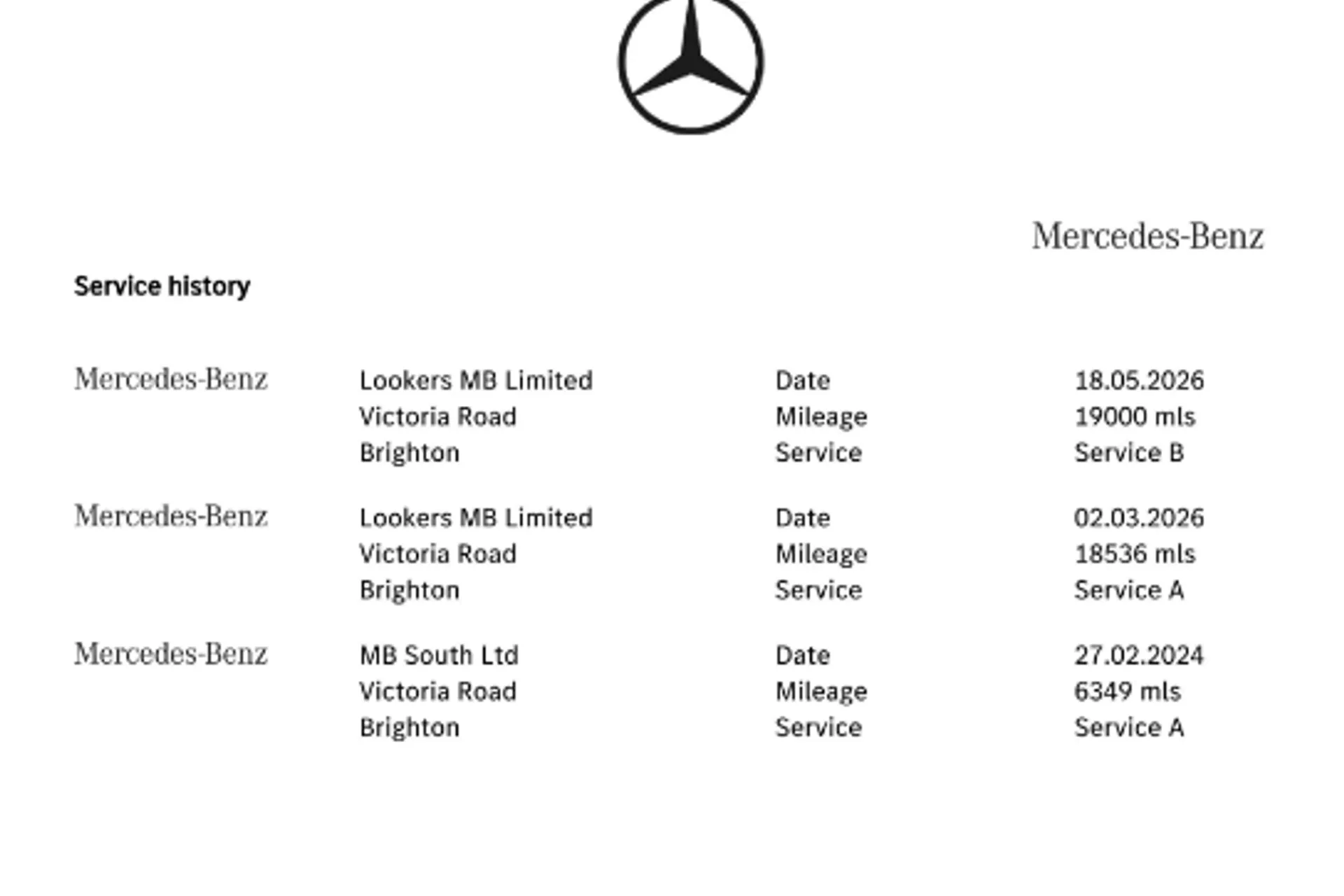 Mercedes-Benz

Service history

| | | | |
|---|---|---|---|
| Mercedes-Benz | Lookers MB Limited | Date | 18.05.2026 |
| | Victoria Road | Mileage | 19000 mls |
| | Brighton | Service | Service B |
| Mercedes-Benz | Lookers MB Limited | Date | 02.03.2026 |
| | Victoria Road | Mileage | 18536 mls |
| | Brighton | Service | Service A |
| Mercedes-Benz | MB South Ltd | Date | 27.02.2024 |
| | Victoria Road | Mileage | 6349 mls |
| | Brighton | Service | Service A |